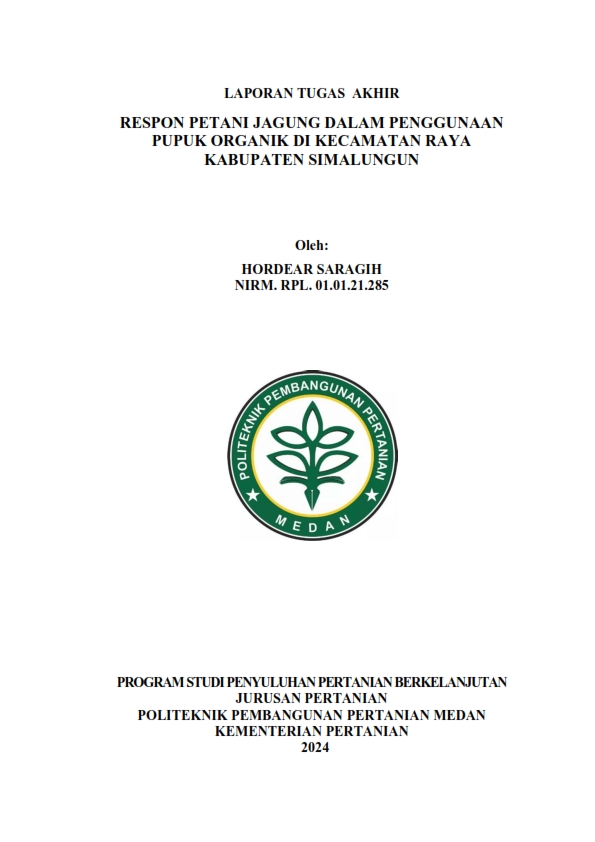 LAPORAN TUGAS AKHIR

RESPON PETANI JAGUNG DALAM PENGGUNAAN PUPUK ORGANIK DI KECAMATAN RAYA KABUPATEN SIMALUNGUN

Oleh:

HORDEAR SARAGIH
NIRM. RPL. 01.01.21.285

POLITEKNIK PEMBANGUNAN PERTANIAN
MEDAN

PROGRAM STUDI PENYULUHAN PERTANIAN BERKELANJUTAN
JURUSAN PERTANIAN
POLITEKNIK PEMBANGUNAN PERTANIAN MEDAN
KEMENTERIAN PERTANIAN
2024